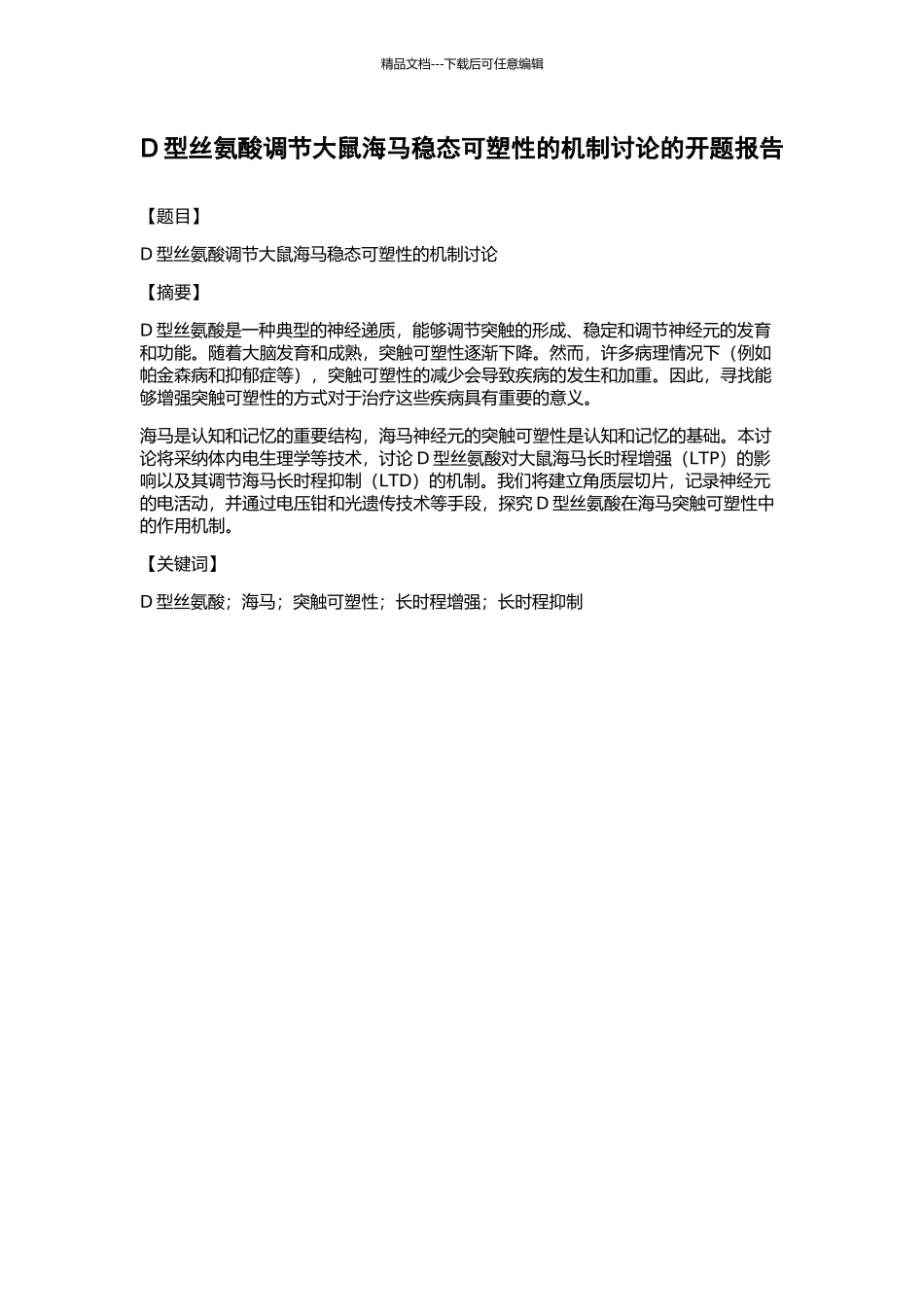 精品文档---下载后可任意编辑

D 型丝氨酸调节大鼠海马稳态可塑性的机制讨论的开题报告

【题目】

D 型丝氨酸调节大鼠海马稳态可塑性的机制讨论

【摘要】

D 型丝氨酸是一种典型的神经递质，能够调节突触的形成、稳定和调节神经元的发育和功能。随着大脑发育和成熟，突触可塑性逐渐下降。然而，许多病理情况下（例如帕金森病和抑郁症等），突触可塑性的减少会导致疾病的发生和加重。因此，寻找能够增强突触可塑性的方式对于治疗这些疾病具有重要的意义。

海马是认知和记忆的重要结构，海马神经元的突触可塑性是认知和记忆的基础。本讨论将采纳体内电生理学等技术，讨论 D 型丝氨酸对大鼠海马长时程增强（LTP）的影响以及其调节海马长时程抑制（LTD）的机制。我们将建立角质层切片，记录神经元的电活动，并通过电压钳和光遗传技术等手段，探究 D 型丝氨酸在海马突触可塑性中的作用机制。

【关键词】

D 型丝氨酸；海马；突触可塑性；长时程增强；长时程抑制